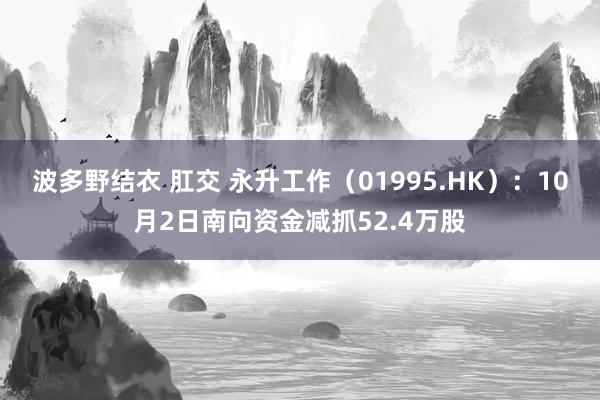 波多野结衣 肛交 永升工作（01995.HK）：10月2日南向资金减抓52.4万股